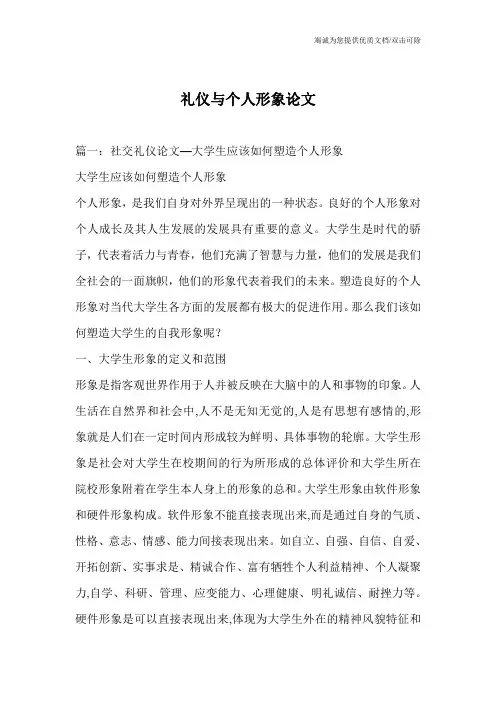 海诚为您提供优质文档/双击可除

礼仪与个人形象论文

篇一：社交礼仪论文—大学生应该如何塑造个人形象

大学生应该如何塑造个人形象

个人形象，是我们自身对外界呈现出的一种状态。良好的个人形象对个人成长及其人生发展的发展具有重要的意义。大学生是时代的骄子，代表着活力与青春，他们充满了智慧与力量，他们的发展是我们全社会的一面旗帜，他们的形象代表着我们的未来。塑造良好的个人形象对当代大学生各方面的发展都有极大的促进作用。那么我们该如何塑造大学生的自我形象呢？

一、大学生形象的定义和范围

形象是指客观世界作用于人并被反映在大脑中的人和事物的印象。人生活在自然界和社会中,人不是无知无觉的,人是有思想有感情的,形象就是人们在一定时间内形成较为鲜明、具体事物的轮廓。大学生形象是社会对大学生在校期间的行为所形成的总体评价和大学生所在院校形象附着在学生本人身上的形象的总和。大学生形象由软件形象和硬件形象构成。软件形象不能直接表现出来,而是通过自身的气质、性格、意志、情感、能力间接表现出来。如自立、自强、自信、自爱、开拓创新、实事求是、精诚合作、富有牺牲个人利益精神、个人凝聚力,自学、科研、管理、应变能力、心理健康、明礼诚信、耐挫力等。硬件形象是可以直接表现出来,体现为大学生外在的精神风貌特征和